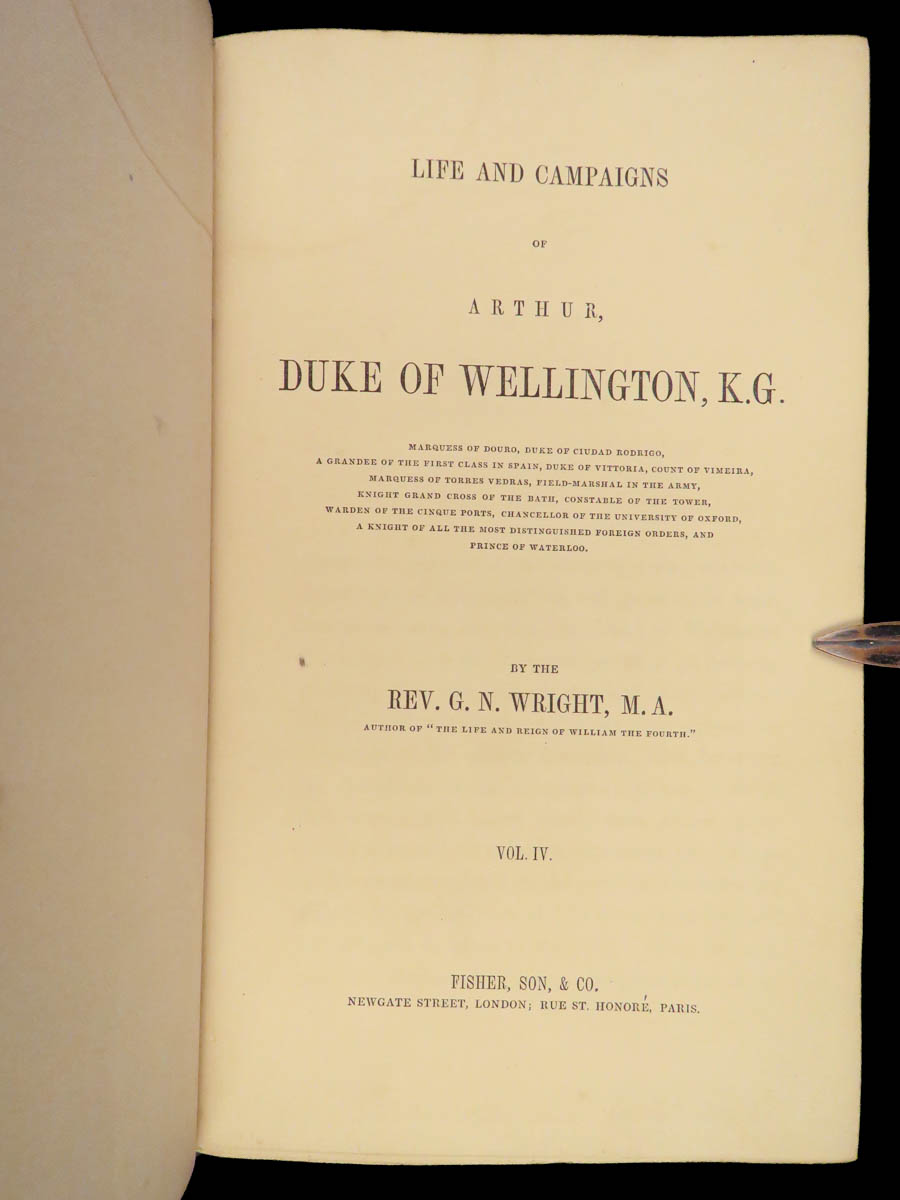 LIFE AND CAMPAIGNS

OF

ARTHUR,

DUKE OF WELLINGTON, K.G.

MARQUESS OF DOURO, DUKE OF CIUDAD RODRIGO, A GRANDEE OF THE FIRST CLASS IN SPAIN, DUKE OF VITTORIA, COUNT OF VIMEIRA, MARQUESS OF TORRES VEDRAS, FIELD-MARSHAL IN THE ARMY, KNIGHT GRAND CROSS OF THE BATH, CONSTABLE OF THE TOWER, WARDEN OF THE CINQUE PORTS, CHANCELLOR OF THE UNIVERSITY OF OXFORD, A KNIGHT OF ALL THE MOST DISTINGUISHED FOREIGN ORDERS, AND PRINCE OF WATERLOO.

BY THE

REV. G. N. WRIGHT, M. A.

AUTHOR OF "THE LIFE AND REIGN OF WILLIAM THE FOURTH."

VOL. IV.

FISHER, SON, & CO.

NEWGATE STREET, LONDON; RUE ST. HONORÉ, PARIS.